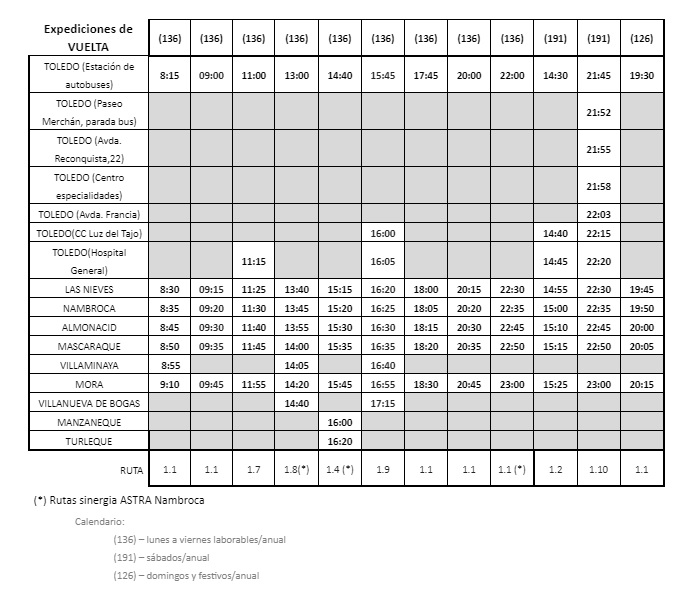 | Expediciones de VUELTA | (136) | (136) | (136) | (136) | (136) | (136) | (136) | (136) | (136) | (191) | (191) | (126) |
|---|---|---|---|---|---|---|---|---|---|---|---|---|
| TOLEDO (Estación de autobuses) | 8:15 | 09:00 | 11:00 | 13:00 | 14:40 | 15:45 | 17:45 | 20:00 | 22:00 | 14:30 | 21:45 | 19:30 |
| TOLEDO (Paseo Merchán, parada bus) | | | | | | | | | | | 21:52 | |
| TOLEDO (Avda. Reconquista,22) | | | | | | | | | | | 21:55 | |
| TOLEDO (Centro especialidades) | | | | | | | | | | | 21:58 | |
| TOLEDO (Avda. Francia) | | | | | | | | | | | 22:03 | |
| TOLEDO(CC Luz del Tajo) | | | | | | 16:00 | | | | 14:40 | 22:15 | |
| TOLEDO(Hospital General) | | | 11:15 | | | 16:05 | | | | 14:45 | 22:20 | |
| LAS NIEVES | 8:30 | 09:15 | 11:25 | 13:40 | 15:15 | 16:20 | 18:00 | 20:15 | 22:30 | 14:55 | 22:30 | 19:45 |
| NAMBROCA | 8:35 | 09:20 | 11:30 | 13:45 | 15:20 | 16:25 | 18:05 | 20:20 | 22:35 | 15:00 | 22:35 | 19:50 |
| ALMONACID | 8:45 | 09:30 | 11:40 | 13:55 | 15:30 | 16:30 | 18:15 | 20:30 | 22:45 | 15:10 | 22:45 | 20:00 |
| MASCARAQUE | 8:50 | 09:35 | 11:45 | 14:00 | 15:35 | 16:35 | 18:20 | 20:35 | 22:50 | 15:15 | 22:50 | 20:05 |
| VILLAMINAYA | 8:55 | | | 14:05 | | 16:40 | | | | | | |
| MORA | 9:10 | 09:45 | 11:55 | 14:20 | 15:45 | 16:55 | 18:30 | 20:45 | 23:00 | 15:25 | 23:00 | 20:15 |
| VILLANUEVA DE BOGAS | | | | 14:40 | | 17:15 | | | | | | |
| MANZANEQUE | | | | | 16:00 | | | | | | | |
| TURLEQUE | | | | | 16:20 | | | | | | | |
| RUTA | 1.1 | 1.1 | 1.7 | 1.8(*) | 1.4 (*) | 1.9 | 1.1 | 1.1 | 1.1 (*) | 1.2 | 1.10 | 1.1 |

(*) Rutas sinergia ASTRA Nambroca

Calendario:

(136) – lunes a viernes laborables/anual

(191) – sábados/anual

(126) – domingos y festivos/anual